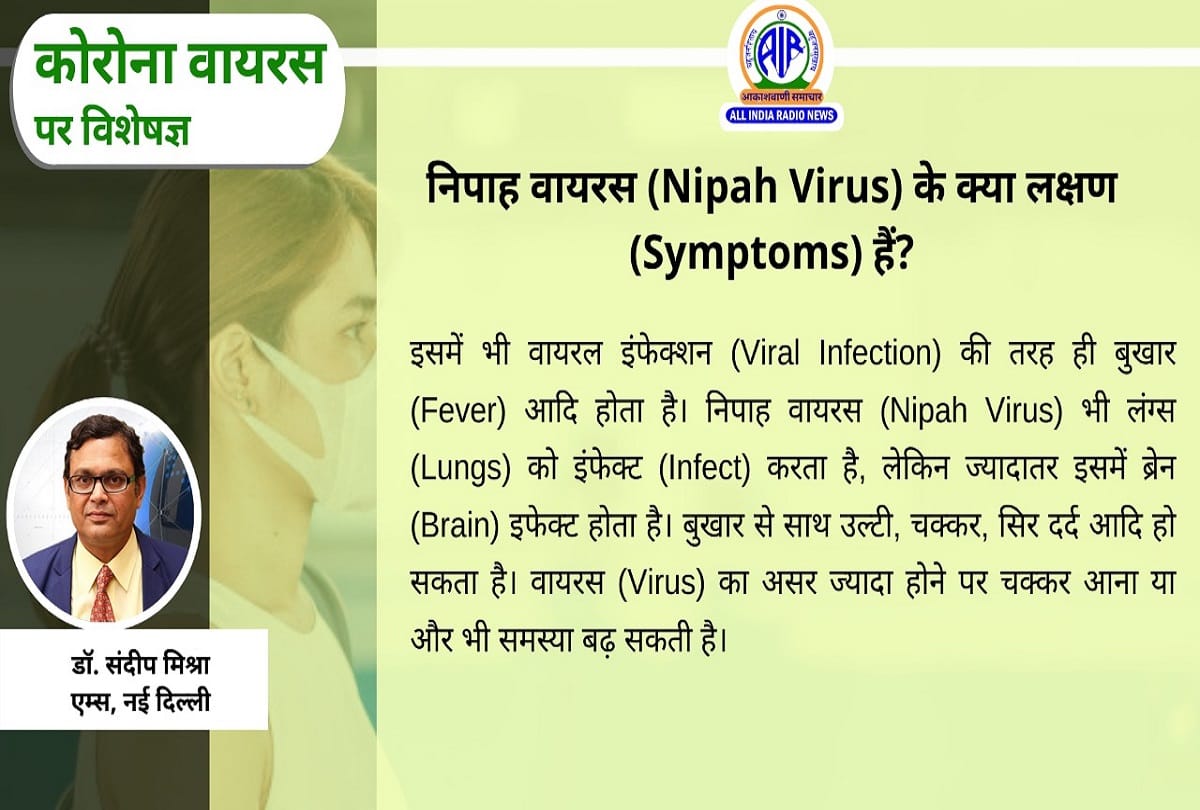 कोरोना वायरस
पर विशेषज्ञ

AIR
आकाशवाणी समाचार
ALL INDIA RADIO NEWS

निपाह वायरस (Nipah Virus) के क्या लक्षण (Symptoms) हैं?

इसमें भी वायरल इंफेक्शन (Viral Infection) की तरह ही बुखार (Fever) आदि होता है। निपाह वायरस (Nipah Virus) भी लंग्स (Lungs) को इंफेक्ट (Infect) करता है, लेकिन ज्यादातर इसमें ब्रेन (Brain) इफेक्ट होता है। बुखार से साथ उल्टी, चक्कर, सिर दर्द आदि हो सकता है। वायरस (Virus) का असर ज्यादा होने पर चक्कर आना या और भी समस्या बढ़ सकती है।

डॉ. संदीप मिश्रा
एम्स, नई दिल्ली